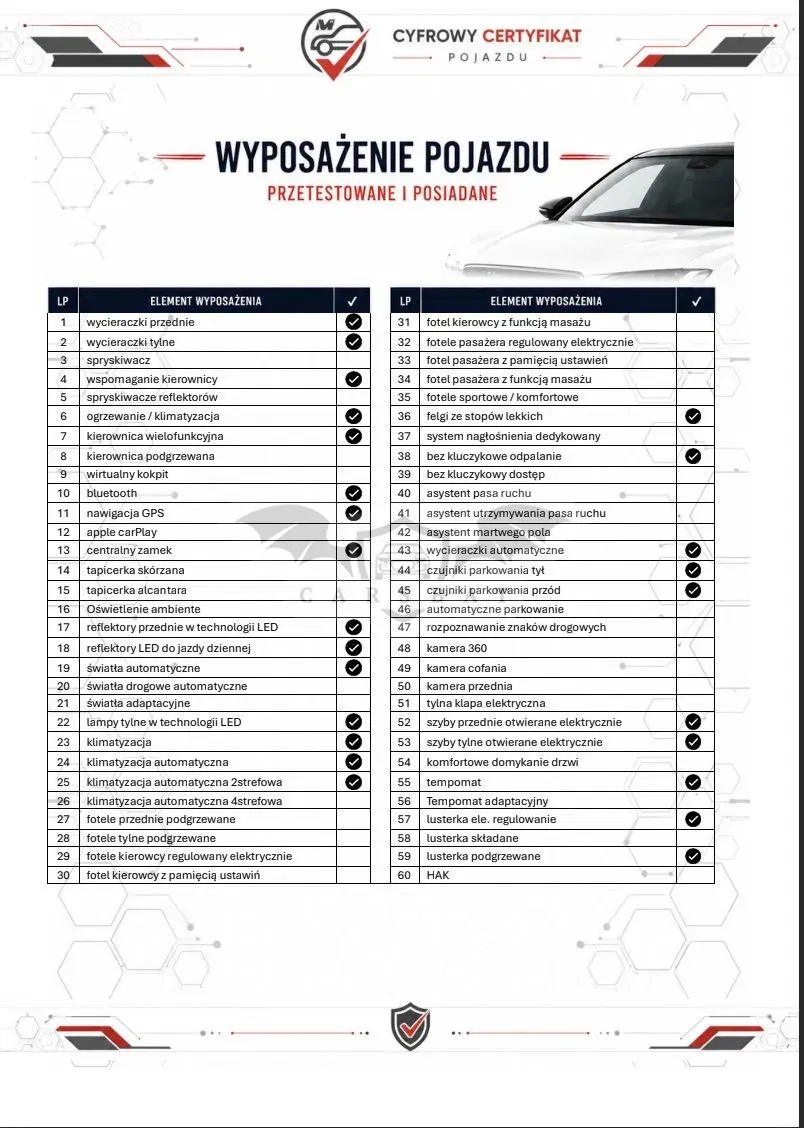 CYFROWY CERTYFIKAT
POJAZDU

WYPOSAŻENIE POJAZDU
PRZETESTOWANE I POSIADANE

| LP | ELEMENT WYPOSAŻENIA | ✓ |
|---|---|---|
| 1 | wycieraczki przednie | ✓ |
| 2 | wycieraczki tylne | ✓ |
| 3 | spryskiwacz | |
| 4 | wspomaganie kierownicy | ✓ |
| 5 | spryskiwacze reflektorów | |
| 6 | ogrzewanie / klimatyzacja | ✓ |
| 7 | kierownica wielofunkcyjna | ✓ |
| 8 | kierownica podgrzewana | |
| 9 | wirtualny kokpit | |
| 10 | bluetooth | ✓ |
| 11 | nawigacja GPS | ✓ |
| 12 | apple carPlay | |
| 13 | centralny zamek | ✓ |
| 14 | tapicerka skórzana | |
| 15 | tapicerka alcantara | |
| 16 | Oświetlenie ambiente | |
| 17 | reflektory przednie w technologii LED | ✓ |
| 18 | reflektory LED do jazdy dziennej | ✓ |
| 19 | światła automatyczne | ✓ |
| 20 | światła drogowe automatyczne | |
| 21 | światła adaptacyjne | |
| 22 | lampy tylne w technologii LED | ✓ |
| 23 | klimatyzacja | ✓ |
| 24 | klimatyzacja automatyczna | ✓ |
| 25 | klimatyzacja automatyczna 2strefowa | ✓ |
| 26 | klimatyzacja automatyczna 4strefowa | |
| 27 | fotele przednie podgrzewane | |
| 28 | fotele tylne podgrzewane | |
| 29 | fotele kierowcy regulowany elektrycznie | |
| 30 | fotel kierowcy z pamięcią ustawiń | |

| LP | ELEMENT WYPOSAŻENIA | ✓ |
|---|---|---|
| 31 | fotel kierowcy z funkcją masażu | |
| 32 | fotele pasażera regulowany elektrycznie | |
| 33 | fotel pasażera z pamięcią ustawień | |
| 34 | fotel pasażera z funkcją masażu | |
| 35 | fotele sportowe / komfortowe | |
| 36 | felgi ze stopów lekkich | ✓ |
| 37 | system nagłośnienia dedykowany | |
| 38 | bez kluczykowe odpalanie | ✓ |
| 39 | bez kluczykowy dostęp | |
| 40 | asystent pasa ruchu | |
| 41 | asystent utrzymywania pasa ruchu | |
| 42 | asystent martwego pola | |
| 43 | wycieraczki automatyczne | ✓ |
| 44 | czujniki parkowania tył | ✓ |
| 45 | czujniki parkowania przód | ✓ |
| 46 | automatyczne parkowanie | |
| 47 | rozpoznawanie znaków drogowych | |
| 48 | kamera 360 | |
| 49 | kamera cofania | |
| 50 | kamera przednia | |
| 51 | tylna klapa elektryczna | |
| 52 | szyby przednie otwierane elektrycznie | ✓ |
| 53 | szyby tylne otwierane elektrycznie | ✓ |
| 54 | komfortowe domykanie drzwi | |
| 55 | tempomat | ✓ |
| 56 | Tempomat adaptacyjny | |
| 57 | lusterka ele. regulowanie | ✓ |
| 58 | lusterka składane | |
| 59 | lusterka podgrzewane | ✓ |
| 60 | HAK | |